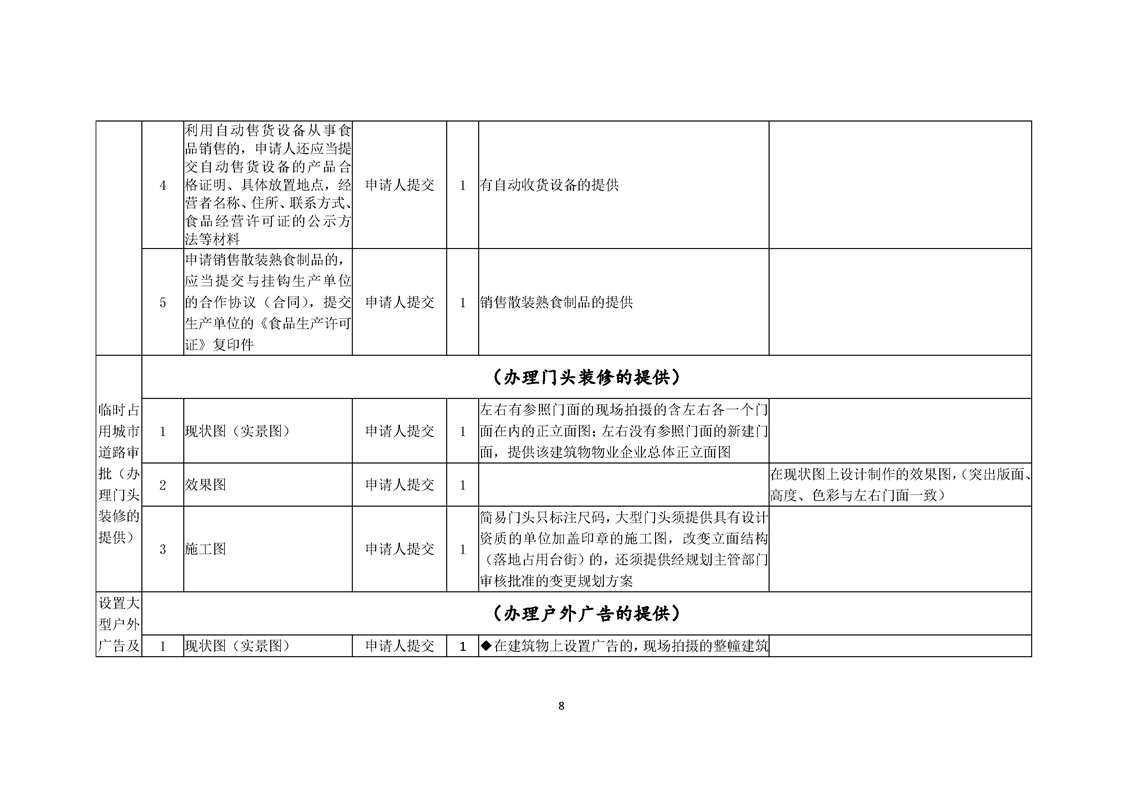 | | 4 | 利用自动售货设备从事食品销售的，申请人还应当提交自动售货设备的产品合格证明、具体放置地点，经营者名称、住所、联系方式、食品经营许可证的公示方法等材料 | 申请人提交 | 1 | 有自动收货设备的提供 | |
|---|---|---|---|---|---|---|
| | 5 | 申请销售散装熟食制品的，应当提交与挂钩生产单位的合作协议（合同），提交生产单位的《食品生产许可证》复印件 | 申请人提交 | 1 | 销售散装熟食制品的提供 | |
| 临时占用城市道路审批（办理门头装修的提供） | （办理门头装修的提供） | | | | | |
| | 1 | 现状图（实景图） | 申请人提交 | 1 | 左右有参照门面的现场拍摄的含左右各一个门面在内的正立面图；左右没有参照门面的新建门面，提供该建筑物物业企业总体正立面图 | |
| | 2 | 效果图 | 申请人提交 | 1 | | 在现状图上设计制作的效果图，（突出版面、高度、色彩与左右门面一致） |
| | 3 | 施工图 | 申请人提交 | 1 | 简易门头只标注尺码，大型门头须提供具有设计资质的单位加盖印章的施工图，改变立面结构（落地占用台街）的，还须提供经规划主管部门审核批准的变更规划方案 | |
| 设置大型户外广告及 | （办理户外广告的提供） | | | | | |
| | 1 | 现状图（实景图） | 申请人提交 | 1 | ◆在建筑物上设置广告的，现场拍摄的整幢建筑 | |

8